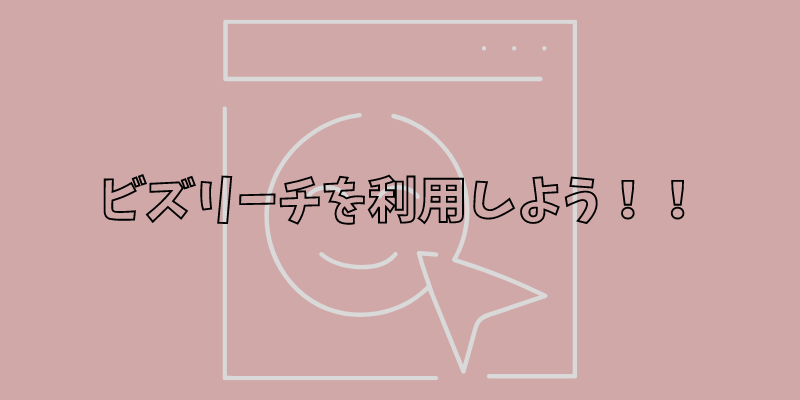 ビズリーチを利用しよう！！